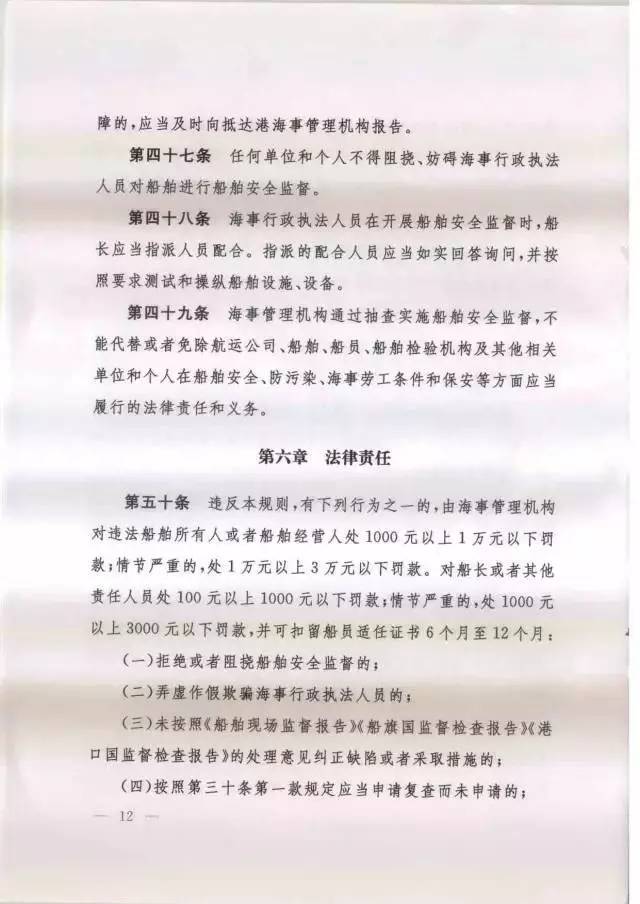 障的，应当及时向抵达港海事管理机构报告。

第四十七条　任何单位和个人不得阻挠、妨碍海事行政执法人员对船舶进行船舶安全监督。

第四十八条　海事行政执法人员在开展船舶安全监督时，船长应当指派人员配合。指派的配合人员应当如实回答询问，并按照要求测试和操纵船舶设施、设备。

第四十九条　海事管理机构通过抽查实施船舶安全监督，不能代替或者免除航运公司、船舶、船员、船舶检验机构及其他相关单位和个人在船舶安全、防污染、海事劳工条件和保安等方面应当履行的法律责任和义务。

第六章　法律责任

第五十条　违反本规则，有下列行为之一的，由海事管理机构对违法船舶所有人或者船舶经营人处1000元以上1万元以下罚款；情节严重的，处1万元以上3万元以下罚款。对船长或者其他责任人员处100元以上1000元以下罚款；情节严重的，处1000元以上3000元以下罚款，并可扣留船员适任证书6个月至12个月：

（一）拒绝或者阻挠船舶安全监督的；

（二）弄虚作假欺骗海事行政执法人员的；

（三）未按照《船舶现场监督报告》《船旗国监督检查报告》《港口国监督检查报告》的处理意见纠正缺陷或者采取措施的；

（四）按照第三十条第一款规定应当申请复查而未申请的；

— 12 —